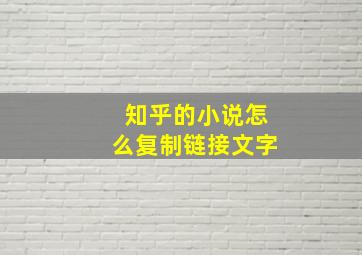 知乎的小说怎么复制链接文字